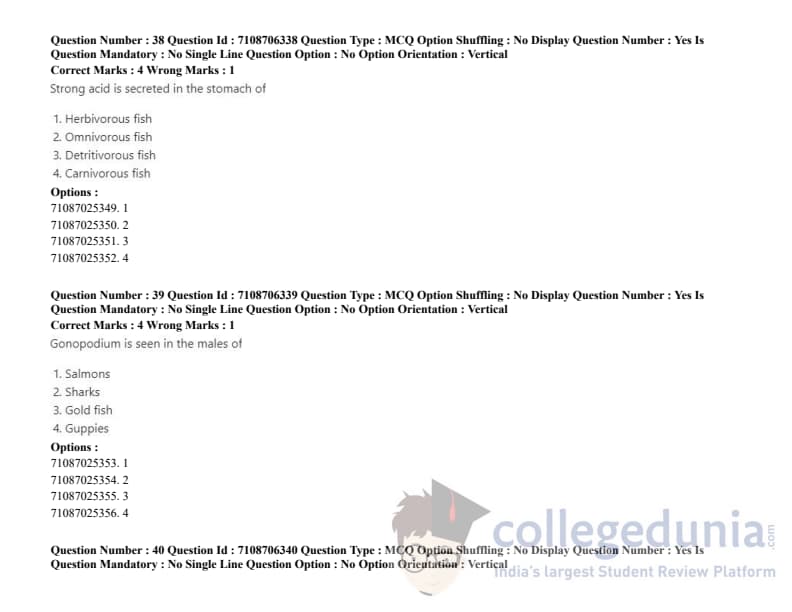 Question Number : 38 Question Id : 7108706338 Question Type : MCQ Option Shuffling : No Display Question Number : Yes Is Question Mandatory : No Single Line Question Option : No Option Orientation : Vertical
Correct Marks : 4 Wrong Marks : 1

Strong acid is secreted in the stomach of

1. Herbivorous fish
2. Omnivorous fish
3. Detritivorous fish
4. Carnivorous fish

Options :
71087025349. 1
71087025350. 2
71087025351. 3
71087025352. 4

Question Number : 39 Question Id : 7108706339 Question Type : MCQ Option Shuffling : No Display Question Number : Yes Is Question Mandatory : No Single Line Question Option : No Option Orientation : Vertical
Correct Marks : 4 Wrong Marks : 1

Gonopodium is seen in the males of

1. Salmons
2. Sharks
3. Gold fish
4. Guppies

Options :
71087025353. 1
71087025354. 2
71087025355. 3
71087025356. 4

Question Number : 40 Question Id : 7108706340 Question Type : MCQ Option Shuffling : No Display Question Number : Yes Is Question Mandatory : No Single Line Question Option : No Option Orientation : Vertical

collegedunia.com
India's largest Student Review Platform